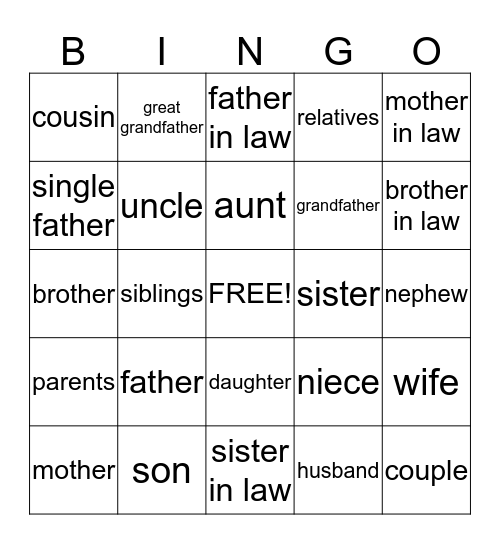 | B | I | N | G | O |
|---|---|---|---|---|
| cousin | great grandfather | father in law | relatives | mother in law |
| single father | uncle | aunt | grandfather | brother in law |
| brother | siblings | FREE! | sister | nephew |
| parents | father | daughter | niece | wife |
| mother | son | sister in law | husband | couple |